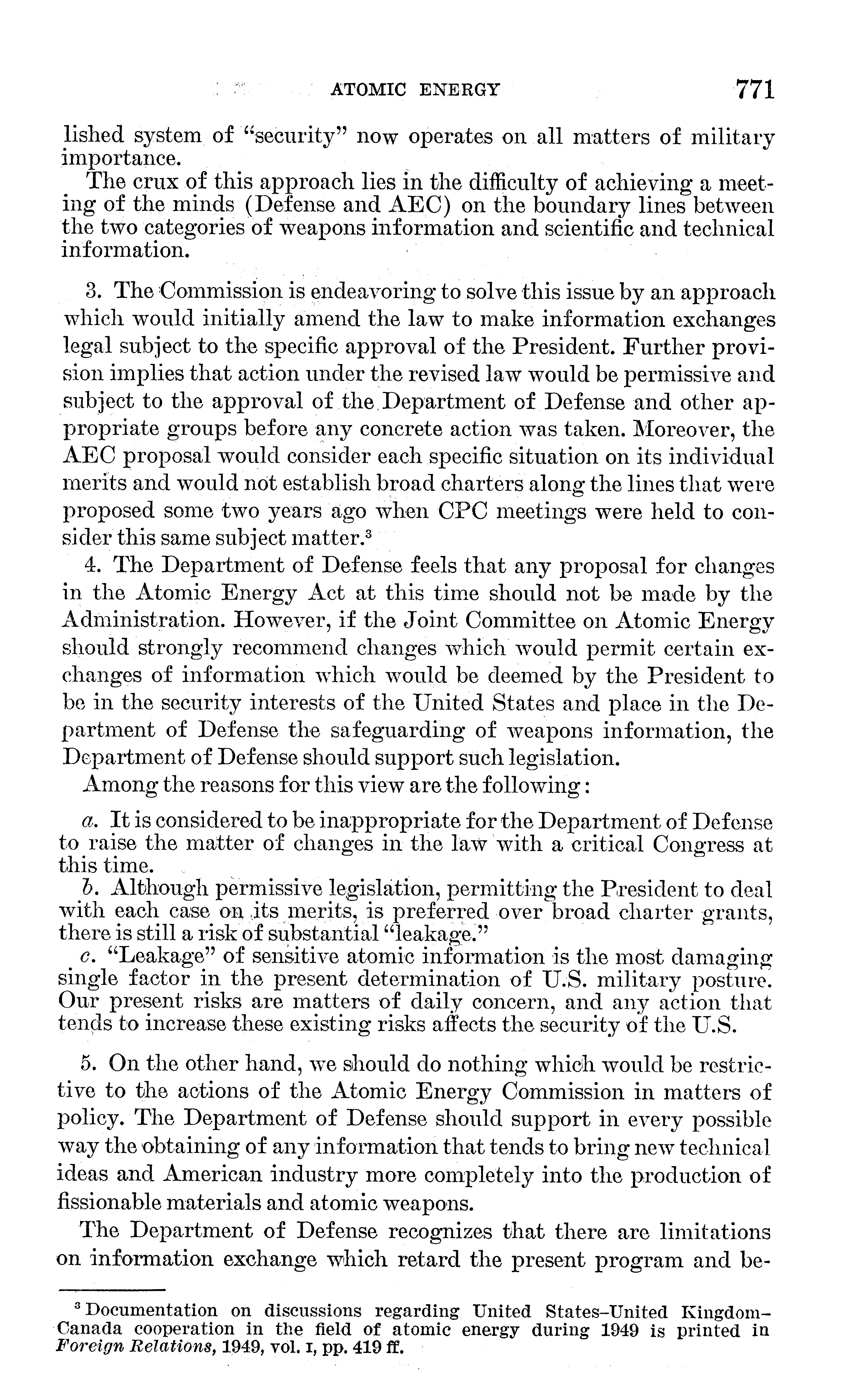 ATOMIC ENERGY 771

lished system of "security" now operates on all matters of military importance.

The crux of this approach lies in the difficulty of achieving a meeting of the minds (Defense and AEC) on the boundary lines between the two categories of weapons information and scientific and technical information.

3. The Commission is endeavoring to solve this issue by an approach which would initially amend the law to make information exchanges legal subject to the specific approval of the President. Further provision implies that action under the revised law would be permissive and subject to the approval of the Department of Defense and other appropriate groups before any concrete action was taken. Moreover, the AEC proposal would consider each specific situation on its individual merits and would not establish broad charters along the lines that were proposed some two years ago when CPC meetings were held to consider this same subject matter.$^3$

4. The Department of Defense feels that any proposal for changes in the Atomic Energy Act at this time should not be made by the Administration. However, if the Joint Committee on Atomic Energy should strongly recommend changes which would permit certain exchanges of information which would be deemed by the President to be in the security interests of the United States and place in the Department of Defense the safeguarding of weapons information, the Department of Defense should support such legislation.

Among the reasons for this view are the following:

a. It is considered to be inappropriate for the Department of Defense to raise the matter of changes in the law with a critical Congress at this time.

b. Although permissive legislation, permitting the President to deal with each case on its merits, is preferred over broad charter grants, there is still a risk of substantial "leakage."

c. "Leakage" of sensitive atomic information is the most damaging single factor in the present determination of U.S. military posture. Our present risks are matters of daily concern, and any action that tends to increase these existing risks affects the security of the U.S.

5. On the other hand, we should do nothing which would be restrictive to the actions of the Atomic Energy Commission in matters of policy. The Department of Defense should support in every possible way the obtaining of any information that tends to bring new technical ideas and American industry more completely into the production of fissionable materials and atomic weapons.

The Department of Defense recognizes that there are limitations on information exchange which retard the present program and be-

$^3$ Documentation on discussions regarding United States–United Kingdom–Canada cooperation in the field of atomic energy during 1949 is printed in Foreign Relations, 1949, vol. I, pp. 419 ff.